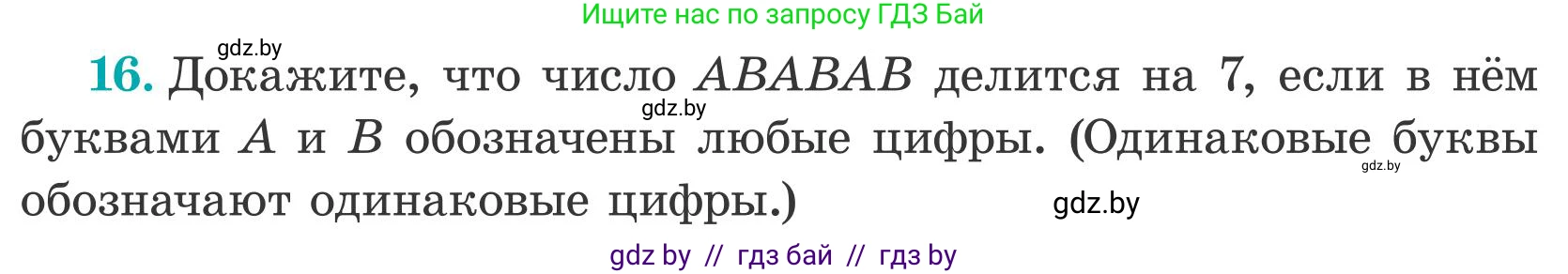 Ищите нас по запросу ГДЗ Бай

gdz.by

**16.** Докажите, что число $ABABAB$ делится на 7, если в нём буквами $A$ и $B$ обозначены любые цифры. (Одинаковые буквы обозначают одинаковые цифры.)

gdz.by

gdz.by

gdz.by

gdz by // гдз бай // гдз by